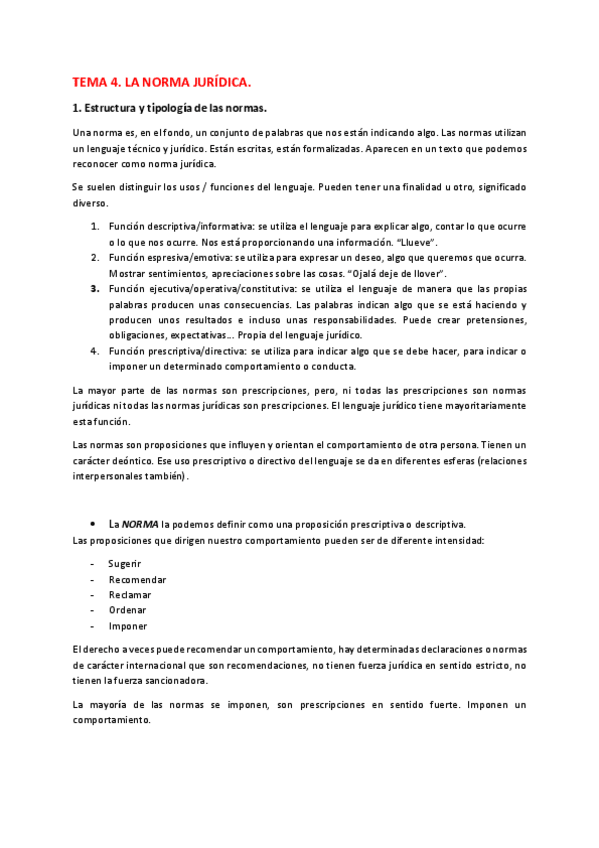 TEMA 4. LA NORMA JURÍDICA.

1. Estructura y tipología de las normas.

Una norma es, en el fondo, un conjunto de palabras que nos están indicando algo. Las normas utilizan un lenguaje técnico y jurídico. Están escritas, están formalizadas. Aparecen en un texto que podemos reconocer como norma jurídica.

Se suelen distinguir los usos / funciones del lenguaje. Pueden tener una finalidad u otro, significado diverso.

1. Función descriptiva/informativa: se utiliza el lenguaje para explicar algo, contar lo que ocurre o lo que nos ocurre. Nos está proporcionando una información. "Llueve".
2. Función espresiva/emotiva: se utiliza para expresar un deseo, algo que queremos que ocurra. Mostrar sentimientos, apreciaciones sobre las cosas. "Ojalá deje de llover".
3. Función ejecutiva/operativa/constitutiva: se utiliza el lenguaje de manera que las propias palabras producen unas consecuencias. Las palabras indican algo que se está haciendo y producen unos resultados e incluso unas responsabilidades. Puede crear pretensiones, obligaciones, expectativas... Propia del lenguaje jurídico.
4. Función prescriptiva/directiva: se utiliza para indicar algo que se debe hacer, para indicar o imponer un determinado comportamiento o conducta.

La mayor parte de las normas son prescripciones, pero, ni todas las prescripciones son normas jurídicas ni todas las normas jurídicas son prescripciones. El lenguaje jurídico tiene mayoritariamente esta función.

Las normas son proposiciones que influyen y orientan el comportamiento de otra persona. Tienen un carácter deóntico. Ese uso prescriptivo o directivo del lenguaje se da en diferentes esferas (relaciones interpersonales también).

• La NORMA la podemos definir como una proposición prescriptiva o descriptiva.
Las proposiciones que dirigen nuestro comportamiento pueden ser de diferente intensidad:

- Sugerir
- Recomendar
- Reclamar
- Ordenar
- Imponer

El derecho a veces puede recomendar un comportamiento, hay determinadas declaraciones o normas de carácter internacional que son recomendaciones, no tienen fuerza jurídica en sentido estricto, no tienen la fuerza sancionadora.

La mayoría de las normas se imponen, son prescripciones en sentido fuerte. Imponen un comportamiento.